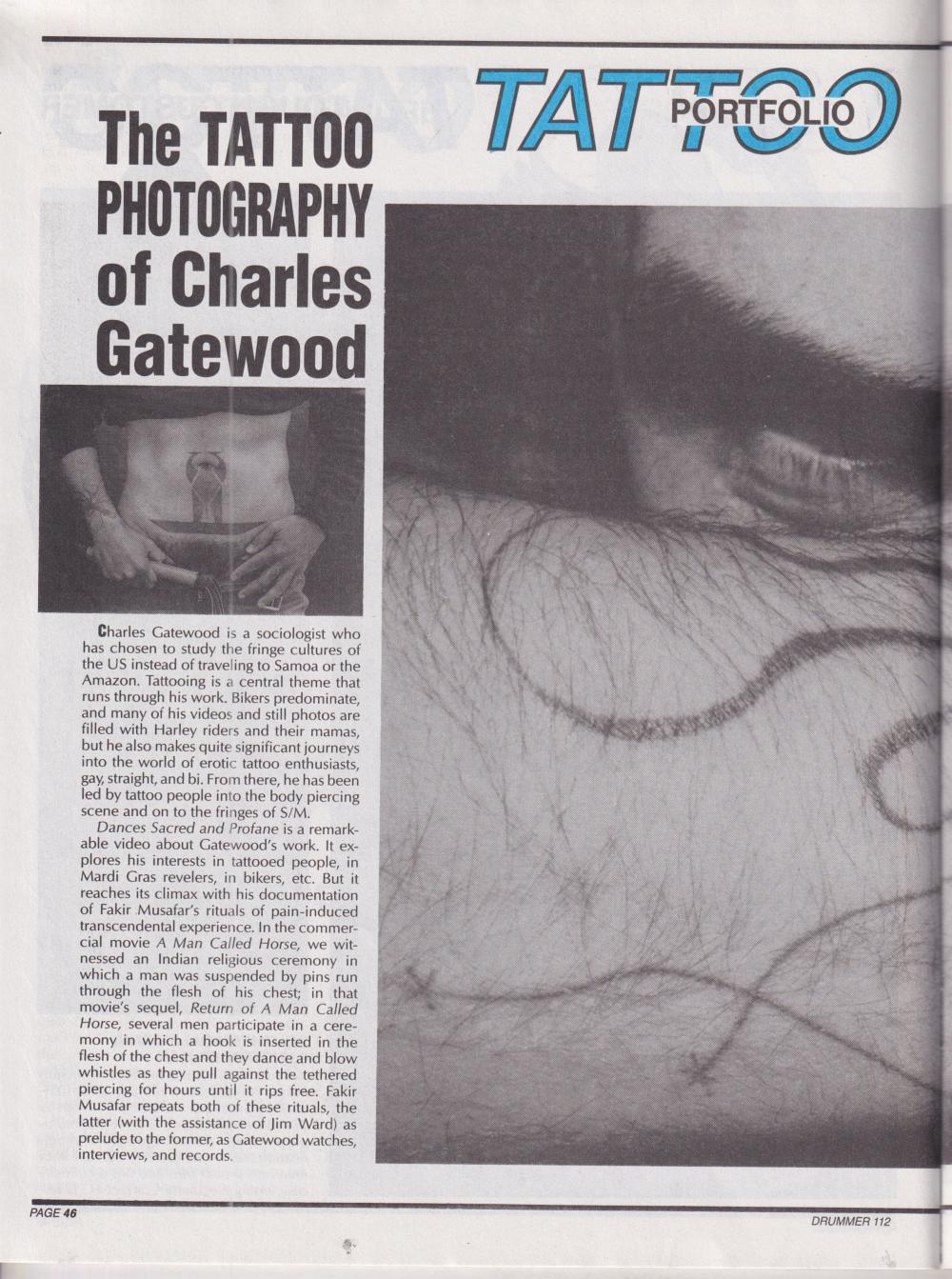 TATTOO PORTFOLIO

The TATTOO PHOTOGRAPHY of Charles Gatewood

Charles Gatewood is a sociologist who has chosen to study the fringe cultures of the US instead of traveling to Samoa or the Amazon. Tattooing is a central theme that runs through his work. Bikers predominate, and many of his videos and still photos are filled with Harley riders and their mamas, but he also makes quite significant journeys into the world of erotic tattoo enthusiasts, gay, straight, and bi. From there, he has been led by tattoo people into the body piercing scene and on to the fringes of S/M.

Dances Sacred and Profane is a remarkable video about Gatewood's work. It explores his interests in tattooed people, in Mardi Gras revelers, in bikers, etc. But it reaches its climax with his documentation of Fakir Musafar's rituals of pain-induced transcendental experience. In the commercial movie A Man Called Horse, we witnessed an Indian religious ceremony in which a man was suspended by pins run through the flesh of his chest; in that movie's sequel, Return of A Man Called Horse, several men participate in a ceremony in which a hook is inserted in the flesh of the chest and they dance and blow whistles as they pull against the tethered piercing for hours until it rips free. Fakir Musafar repeats both of these rituals, the latter (with the assistance of Jim Ward) as prelude to the former, as Gatewood watches, interviews, and records.

PAGE 46

DRUMMER 112